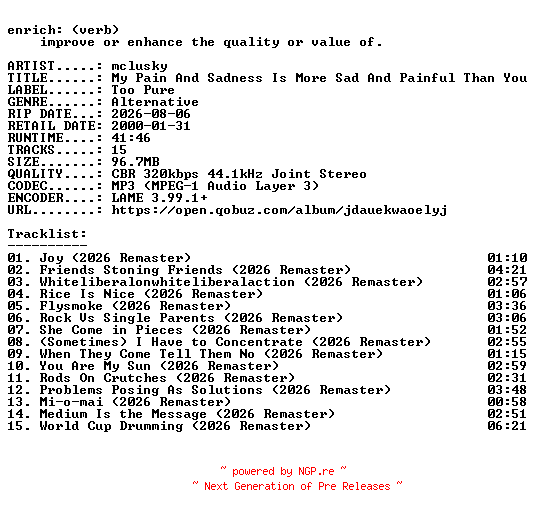 enrich: (verb)
improve or enhance the quality or value of.

ARTIST.....: mclusky
TITLE......: My Pain And Sadness Is More Sad And Painful Than You
LABEL......: Too Pure
GENRE......: Alternative
RIP DATE...: 2026-08-06
RETAIL DATE: 2000-01-31
RUNTIME....: 41:46
TRACKS.....: 15
SIZE.......: 96.7MB
QUALITY....: CBR 320kbps 44.1kHz Joint Stereo
CODEC......: MP3 (MPEG-1 Audio Layer 3)
ENCODER....: LAME 3.99.1+
URL........: https://open.qobuz.com/album/jdauekwaoelyj

Tracklist:
----------
01. Joy (2026 Remaster) 01:10
02. Friends Stoning Friends (2026 Remaster) 04:21
03. Whiteliberalonwhiteliberalaction (2026 Remaster) 02:57
04. Rice Is Nice (2026 Remaster) 01:06
05. Flysmoke (2026 Remaster) 03:36
06. Rock Vs Single Parents (2026 Remaster) 03:06
07. She Come in Pieces (2026 Remaster) 01:52
08. (Sometimes) I Have to Concentrate (2026 Remaster) 02:55
09. When They Come Tell Them No (2026 Remaster) 01:15
10. You Are My Sun (2026 Remaster) 02:59
11. Rods On Crutches (2026 Remaster) 02:31
12. Problems Posing As Solutions (2026 Remaster) 03:48
13. Mi-o-mai (2026 Remaster) 00:58
14. Medium Is the Message (2026 Remaster) 02:51
15. World Cup Drumming (2026 Remaster) 06:21

~ powered by NGP.re ~
~ Next Generation of Pre Releases ~